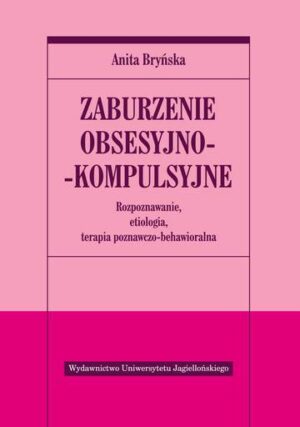 Anita Bryńska

ZABURZENIE OBSESYJNO--KOMPULSYJNE

Rozpoznawanie, etiologia, terapia poznawczo-behawioralna

Wydawnictwo Uniwersytetu Jagiellońskiego